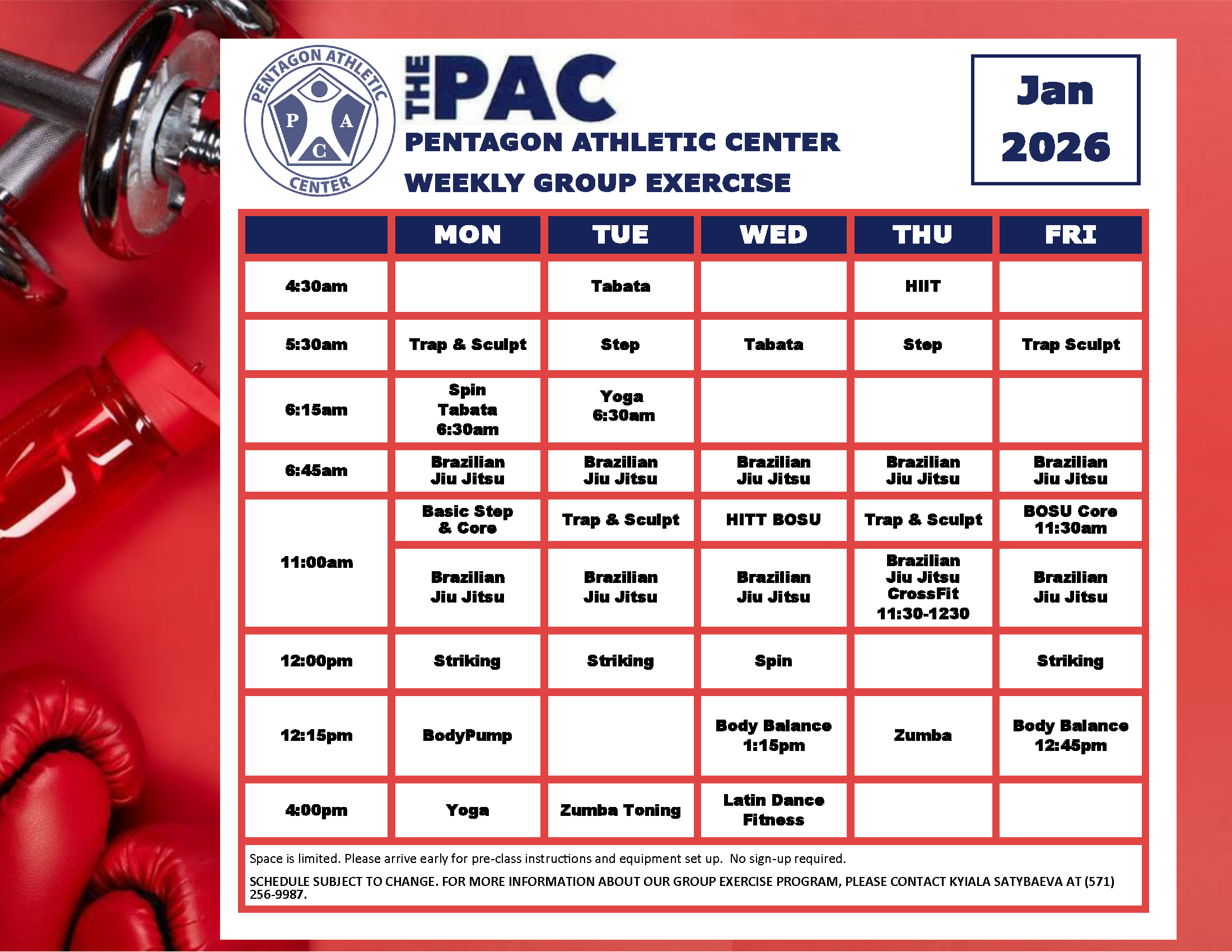 PENTAGON ATHLETIC CENTER
P A C

THE PAC
PENTAGON ATHLETIC CENTER
WEEKLY GROUP EXERCISE

Jan
2026

| | MON | TUE | WED | THU | FRI |
|---|---|---|---|---|---|
| 4:30am | | Tabata | | HIIT | |
| 5:30am | Trap & Sculpt | Step | Tabata | Step | Trap Sculpt |
| 6:15am | Spin Tabata 6:30am | Yoga 6:30am | | | |
| 6:45am | Brazilian Jiu Jitsu | Brazilian Jiu Jitsu | Brazilian Jiu Jitsu | Brazilian Jiu Jitsu | Brazilian Jiu Jitsu |
| 11:00am | Basic Step & Core | Trap & Sculpt | HITT BOSU | Trap & Sculpt | BOSU Core 11:30am |
| | Brazilian Jiu Jitsu | Brazilian Jiu Jitsu | Brazilian Jiu Jitsu | Brazilian Jiu Jitsu CrossFit 11:30-1230 | Brazilian Jiu Jitsu |
| 12:00pm | Striking | Striking | Spin | | Striking |
| 12:15pm | BodyPump | | Body Balance 1:15pm | Zumba | Body Balance 12:45pm |
| 4:00pm | Yoga | Zumba Toning | Latin Dance Fitness | | |

Space is limited. Please arrive early for pre-class instructions and equipment set up. No sign-up required.

SCHEDULE SUBJECT TO CHANGE. FOR MORE INFORMATION ABOUT OUR GROUP EXERCISE PROGRAM, PLEASE CONTACT KYIALA SATYBAEVA AT (571) 256-9987.